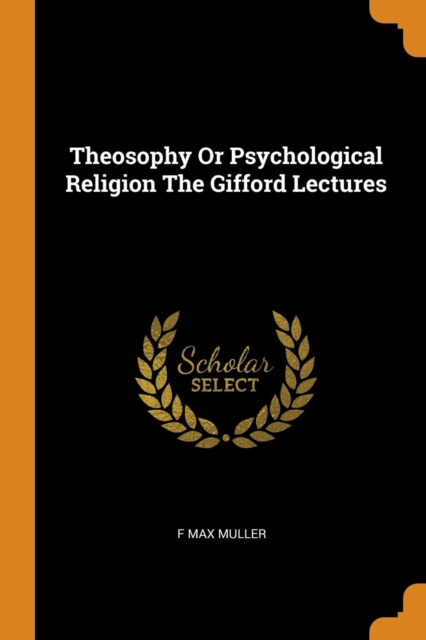 Theosophy Or Psychological Religion The Gifford Lectures

Scholar
SELECT

F MAX MULLER